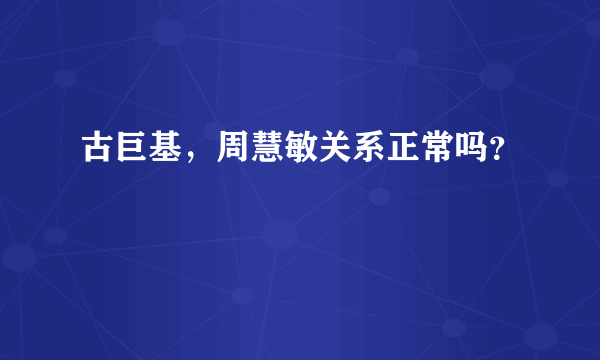 古巨基，周慧敏关系正常吗?